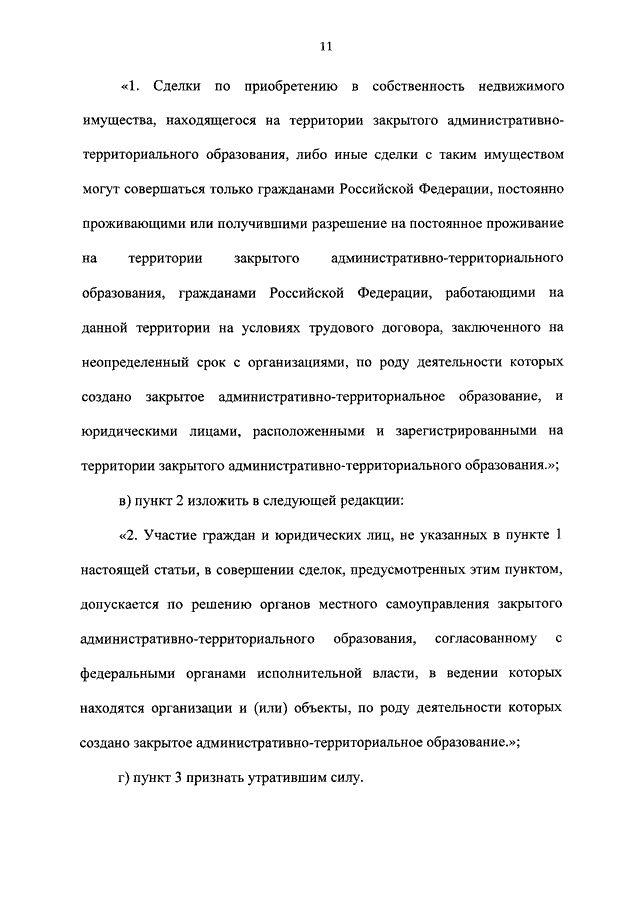 11

«1. Сделки по приобретению в собственность недвижимого имущества, находящегося на территории закрытого административно-территориального образования, либо иные сделки с таким имуществом могут совершаться только гражданами Российской Федерации, постоянно проживающими или получившими разрешение на постоянное проживание на территории закрытого административно-территориального образования, гражданами Российской Федерации, работающими на данной территории на условиях трудового договора, заключенного на неопределенный срок с организациями, по роду деятельности которых создано закрытое административно-территориальное образование, и юридическими лицами, расположенными и зарегистрированными на территории закрытого административно-территориального образования.»;

в) пункт 2 изложить в следующей редакции:

«2. Участие граждан и юридических лиц, не указанных в пункте 1 настоящей статьи, в совершении сделок, предусмотренных этим пунктом, допускается по решению органов местного самоуправления закрытого административно-территориального образования, согласованному с федеральными органами исполнительной власти, в ведении которых находятся организации и (или) объекты, по роду деятельности которых создано закрытое административно-территориальное образование.»;

г) пункт 3 признать утратившим силу.